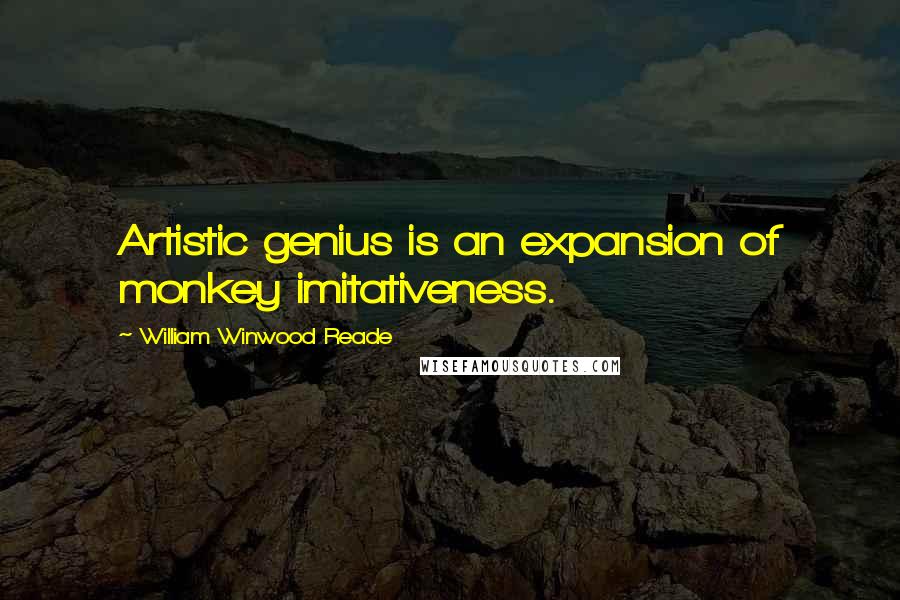 Artistic genius is an expansion of monkey imitativeness.

~ William Winwood Reade

WISEFAMOUSQUOTES.COM